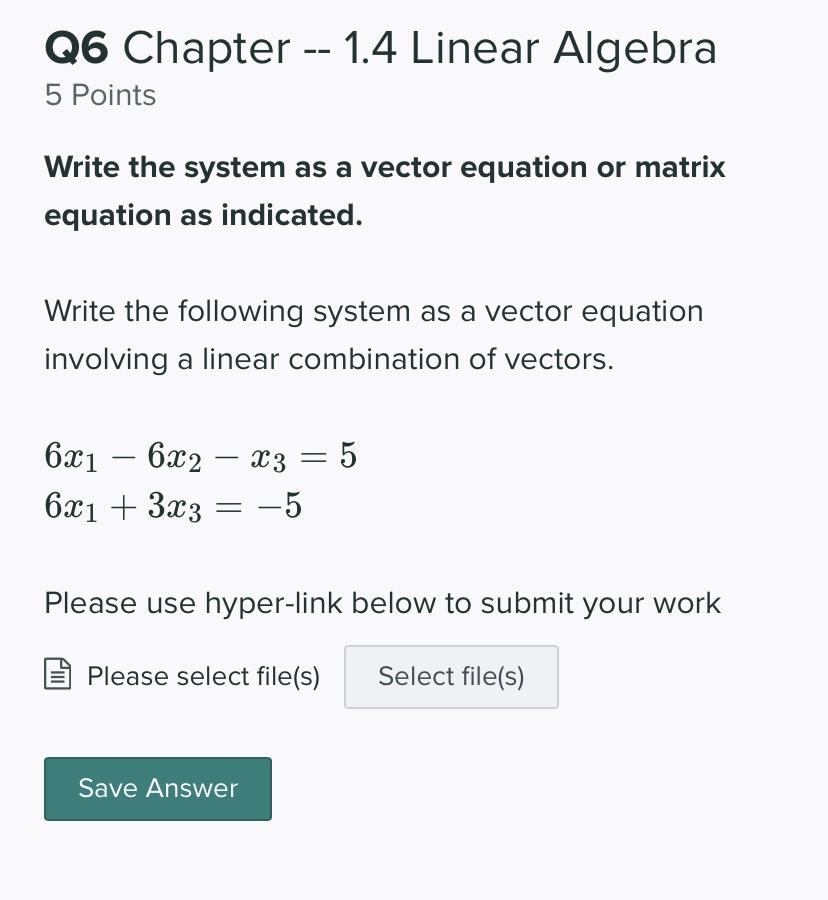 Q6 Chapter -- 1.4 Linear Algebra
5 Points

Write the system as a vector equation or matrix equation as indicated.

Write the following system as a vector equation involving a linear combination of vectors.

$6x_1 - 6x_2 - x_3 = 5$
$6x_1 + 3x_3 = -5$

Please use hyper-link below to submit your work

Please select file(s) Select file(s)

Save Answer